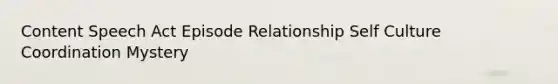 Content Speech Act Episode Relationship Self Culture Coordination Mystery